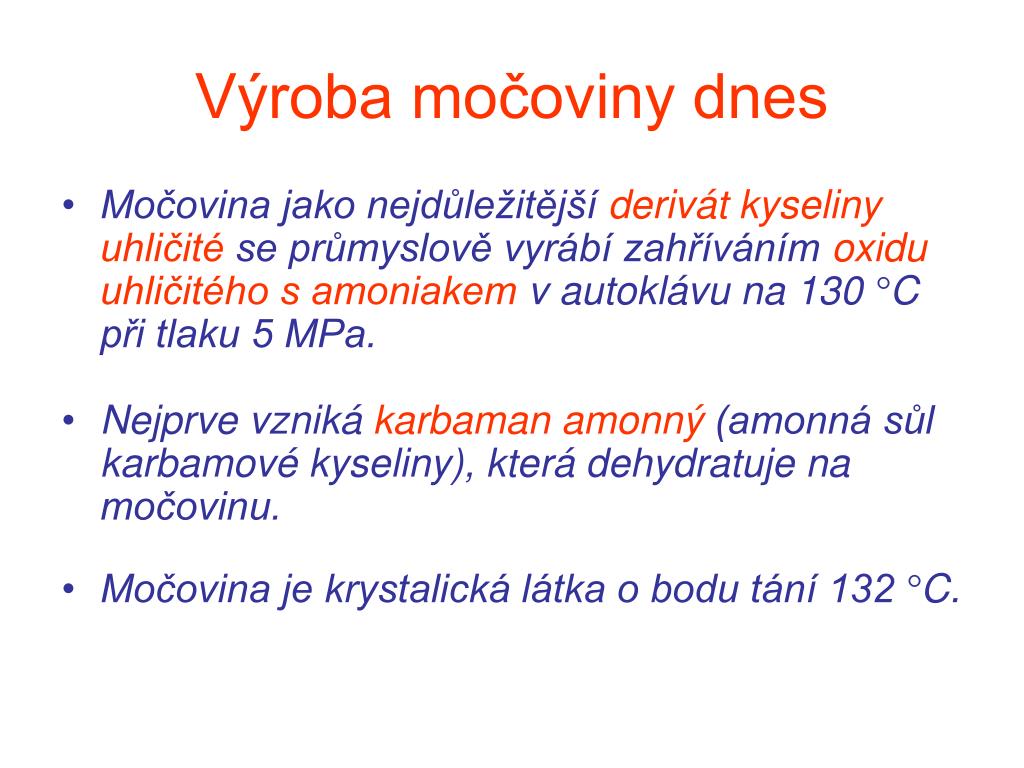 Výroba močoviny dnes

• Močovina jako nejdůležitější derivát kyseliny uhličité se průmyslově vyrábí zahříváním oxidu uhličitého s amoniakem v autoklávu na 130 °C při tlaku 5 MPa.

• Nejprve vzniká karbaman amonný (amonná sůl karbamové kyseliny), která dehydratuje na močovinu.

• Močovina je krystalická látka o bodu tání 132 °C.